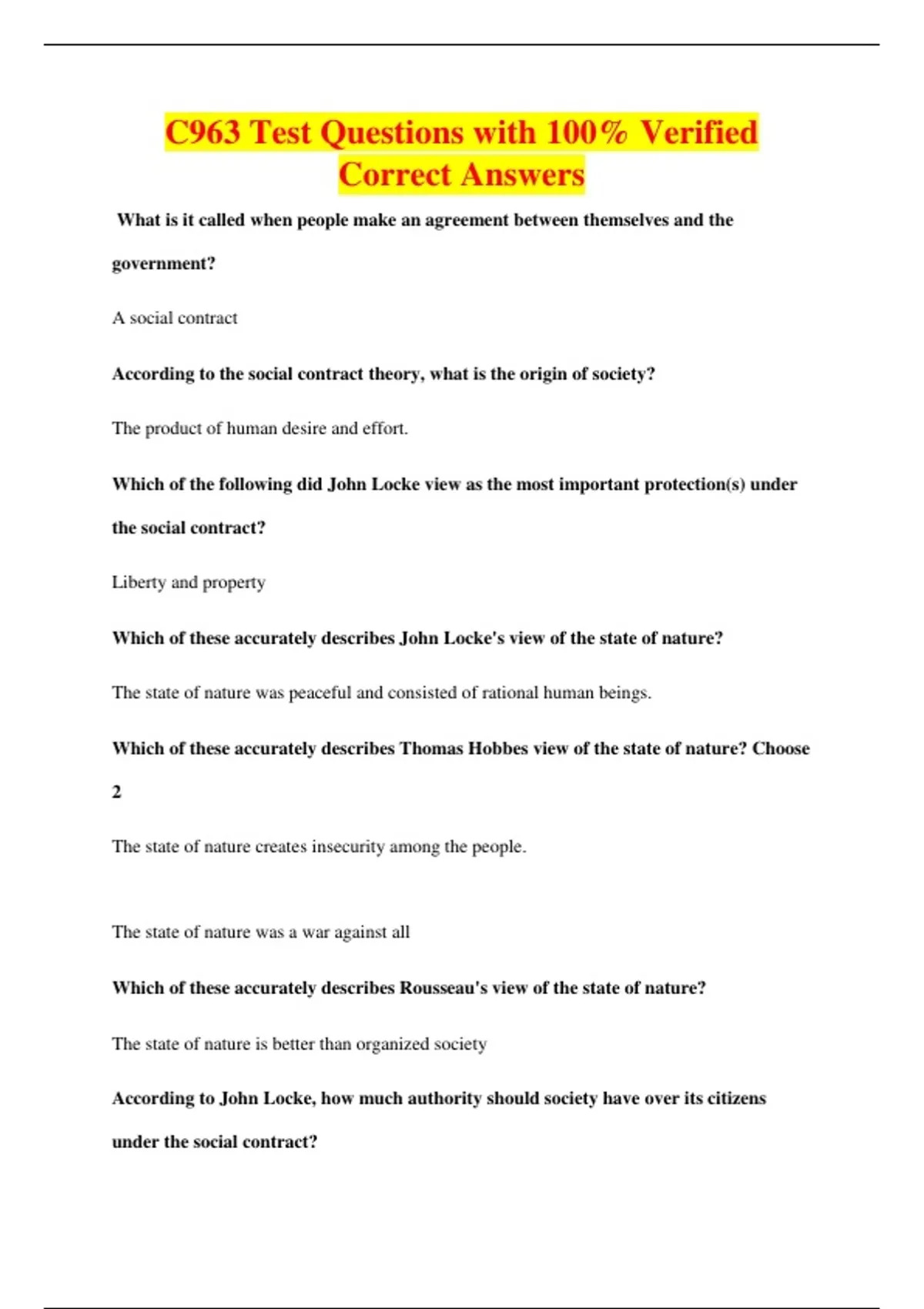 C963 Test Questions with 100% Verified Correct Answers

What is it called when people make an agreement between themselves and the government?

A social contract

According to the social contract theory, what is the origin of society?

The product of human desire and effort.

Which of the following did John Locke view as the most important protection(s) under the social contract?

Liberty and property

Which of these accurately describes John Locke's view of the state of nature?

The state of nature was peaceful and consisted of rational human beings.

Which of these accurately describes Thomas Hobbes view of the state of nature? Choose 2

The state of nature creates insecurity among the people.

The state of nature was a war against all

Which of these accurately describes Rousseau's view of the state of nature?

The state of nature is better than organized society

According to John Locke, how much authority should society have over its citizens under the social contract?